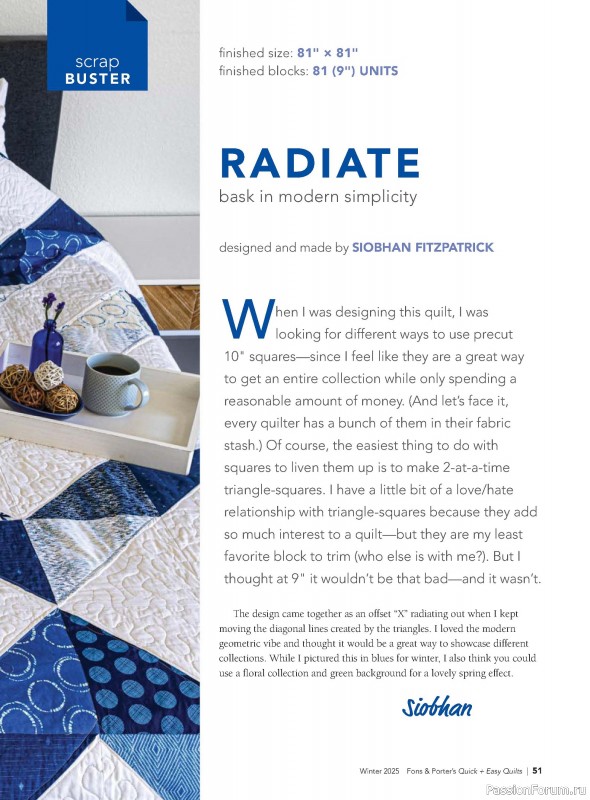 scrap
BUSTER

finished size: 81" × 81"
finished blocks: 81 (9") UNITS

RADIATE
bask in modern simplicity

designed and made by SIOBHAN FITZPATRICK

When I was designing this quilt, I was looking for different ways to use precut 10" squares—since I feel like they are a great way to get an entire collection while only spending a reasonable amount of money. (And let's face it, every quilter has a bunch of them in their fabric stash.) Of course, the easiest thing to do with squares to liven them up is to make 2-at-a-time triangle-squares. I have a little bit of a love/hate relationship with triangle-squares because they add so much interest to a quilt—but they are my least favorite block to trim (who else is with me?). But I thought at 9" it wouldn't be that bad—and it wasn't.

The design came together as an offset "X" radiating out when I kept moving the diagonal lines created by the triangles. I loved the modern geometric vibe and thought it would be a great way to showcase different collections. While I pictured this in blues for winter, I also think you could use a floral collection and green background for a lovely spring effect.

Siobhan

Winter 2025 Fons & Porter's Quick + Easy Quilts | 51

PassionForum.ru